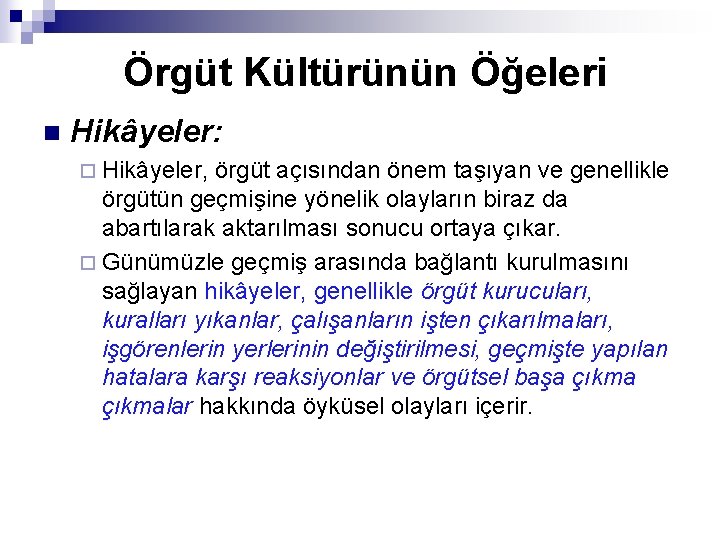 Örgüt Kültürünün Öğeleri

Hikâyeler:

Hikâyeler, örgüt açısından önem taşıyan ve genellikle örgütün geçmişine yönelik olayların biraz da abartılarak aktarılması sonucu ortaya çıkar.

Günümüzle geçmiş arasında bağlantı kurulmasını sağlayan hikâyeler, genellikle örgüt kurucuları, kuralları yıkanlar, çalışanların işten çıkarılmaları, işgörenlerin yerlerinin değiştirilmesi, geçmişte yapılan hatalara karşı reaksiyonlar ve örgütsel başa çıkma çıkmalar hakkında öyküsel olayları içerir.